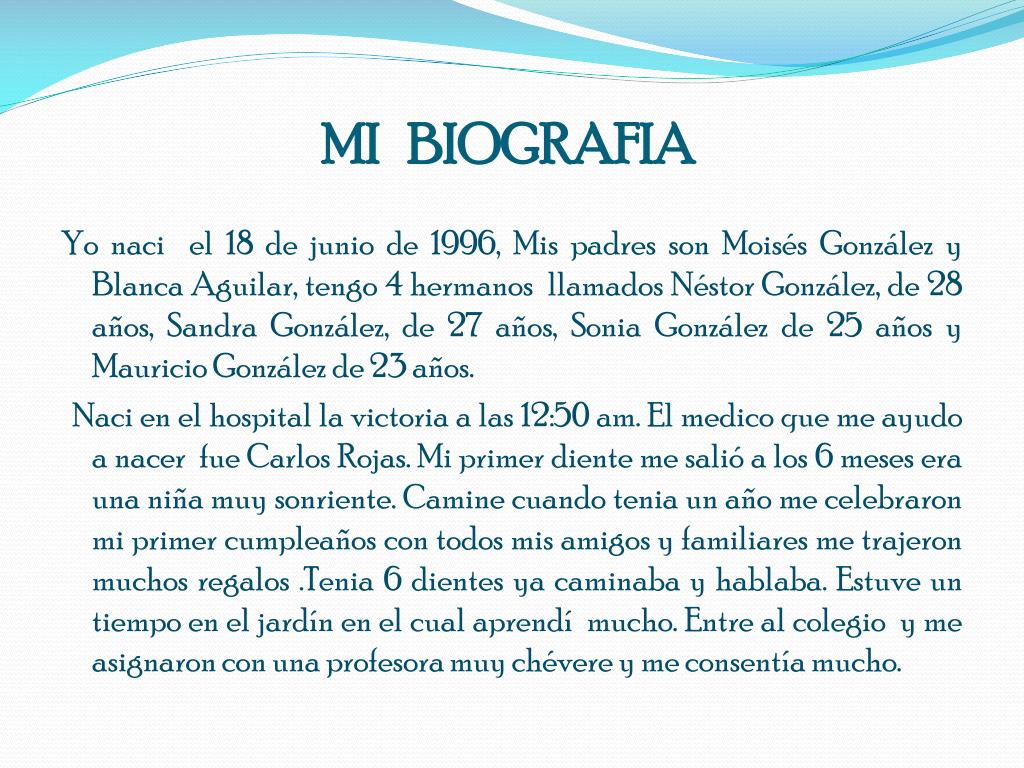 MI BIOGRAFIA

Yo naci el 18 de junio de 1996, Mis padres son Moisés González y Blanca Aguilar, tengo 4 hermanos llamados Néstor González, de 28 años, Sandra González, de 27 años, Sonia González de 25 años y Mauricio González de 23 años.

Naci en el hospital la victoria a las 12:50 am. El medico que me ayudo a nacer fue Carlos Rojas. Mi primer diente me salió a los 6 meses era una niña muy sonriente. Camine cuando tenia un año me celebraron mi primer cumpleaños con todos mis amigos y familiares me trajeron muchos regalos .Tenia 6 dientes ya caminaba y hablaba. Estuve un tiempo en el jardín en el cual aprendí mucho. Entre al colegio y me asignaron con una profesora muy chévere y me consentía mucho.